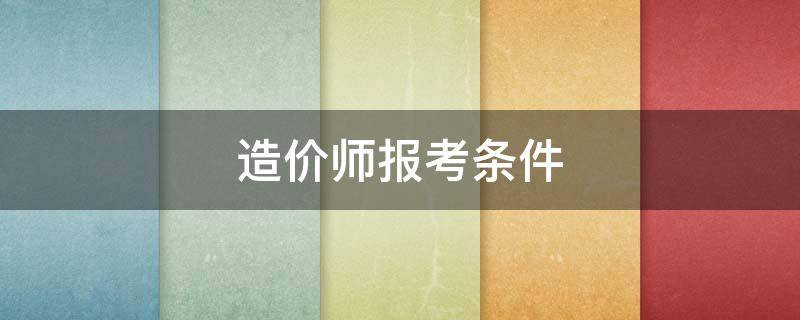 造价师报考条件